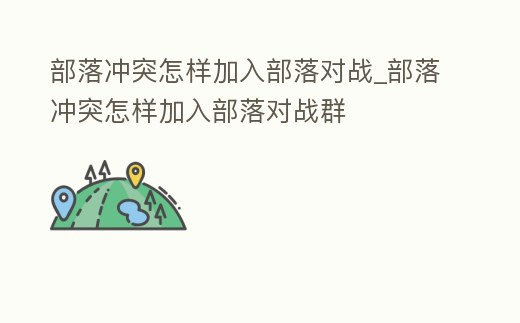 部落冲突怎样加入部落对战_部落冲突怎样加入部落对战群